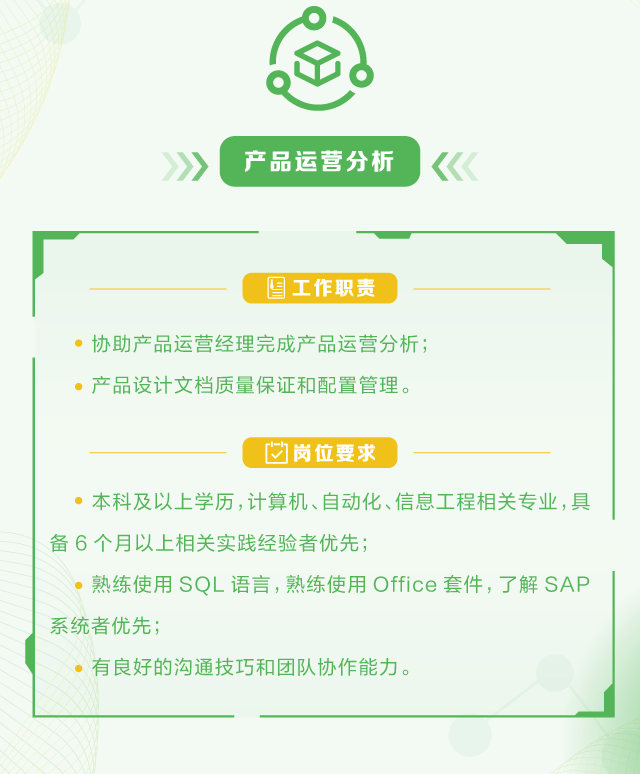 产品运营分析

工作职责

• 协助产品运营经理完成产品运营分析；

• 产品设计文档质量保证和配置管理。

岗位要求

• 本科及以上学历，计算机、自动化、信息工程相关专业，具备 6 个月以上相关实践经验者优先；

• 熟练使用 SQL 语言，熟练使用 Office 套件，了解 SAP 系统者优先；

• 有良好的沟通技巧和团队协作能力。